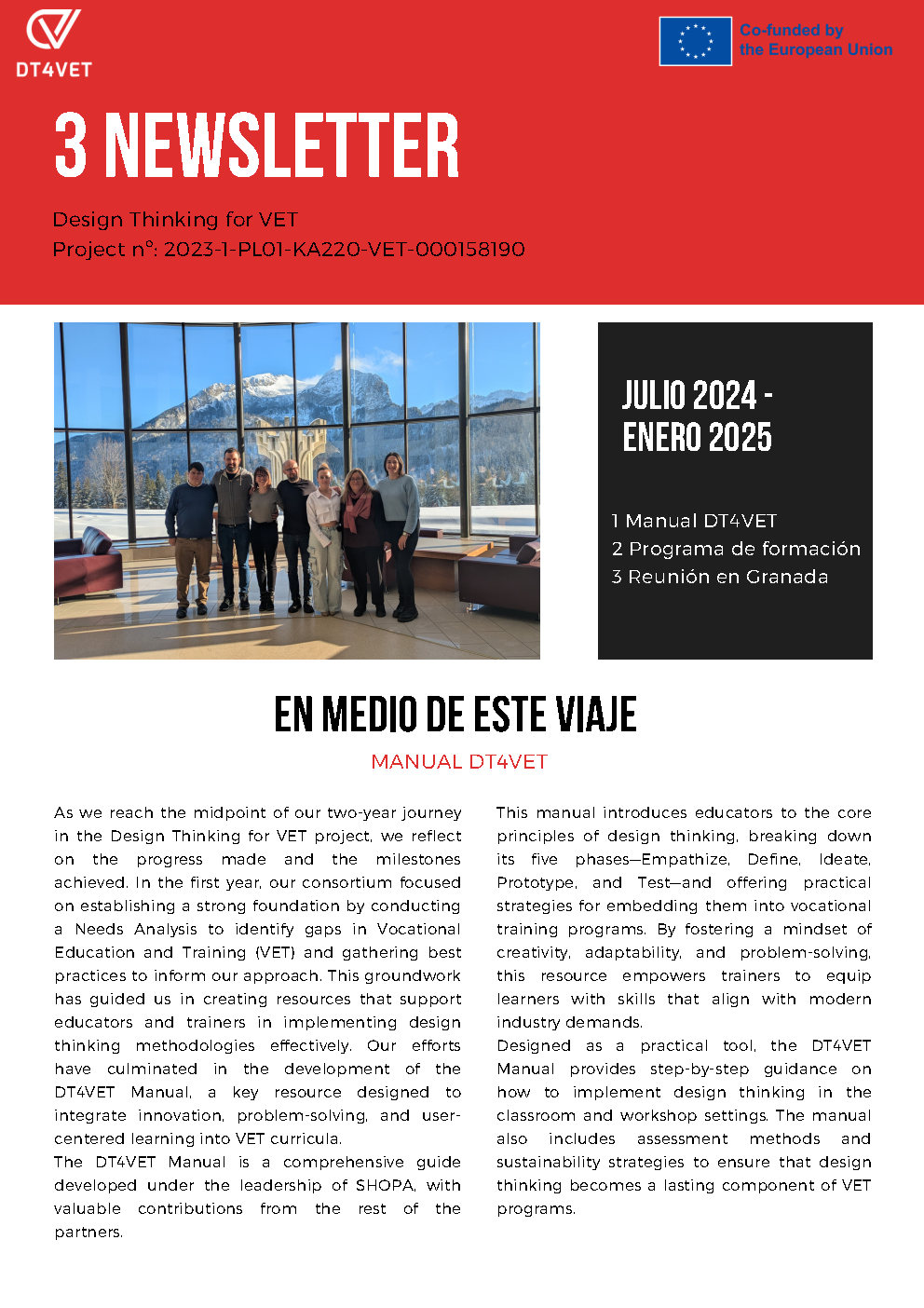 DT4VET

Co-funded by the European Union

3 NEWSLETTER

Design Thinking for VET
Project nº: 2023-1-PL01-KA220-VET-000158190

JULIO 2024 - ENERO 2025

1 Manual DT4VET
2 Programa de formación
3 Reunión en Granada

EN MEDIO DE ESTE VIAJE

MANUAL DT4VET

As we reach the midpoint of our two-year journey in the Design Thinking for VET project, we reflect on the progress made and the milestones achieved. In the first year, our consortium focused on establishing a strong foundation by conducting a Needs Analysis to identify gaps in Vocational Education and Training (VET) and gathering best practices to inform our approach. This groundwork has guided us in creating resources that support educators and trainers in implementing design thinking methodologies effectively. Our efforts have culminated in the development of the DT4VET Manual, a key resource designed to integrate innovation, problem-solving, and user-centered learning into VET curricula.
The DT4VET Manual is a comprehensive guide developed under the leadership of SHOPA, with valuable contributions from the rest of the partners.

This manual introduces educators to the core principles of design thinking, breaking down its five phases—Empathize, Define, Ideate, Prototype, and Test—and offering practical strategies for embedding them into vocational training programs. By fostering a mindset of creativity, adaptability, and problem-solving, this resource empowers trainers to equip learners with skills that align with modern industry demands.
Designed as a practical tool, the DT4VET Manual provides step-by-step guidance on how to implement design thinking in the classroom and workshop settings. The manual also includes assessment methods and sustainability strategies to ensure that design thinking becomes a lasting component of VET programs.